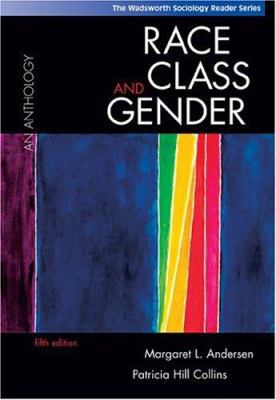 The Wadsworth Sociology Reader Series

RACE CLASS AND GENDER

AN ANTHOLOGY

fifth edition

Margaret L. Andersen

Patricia Hill Collins